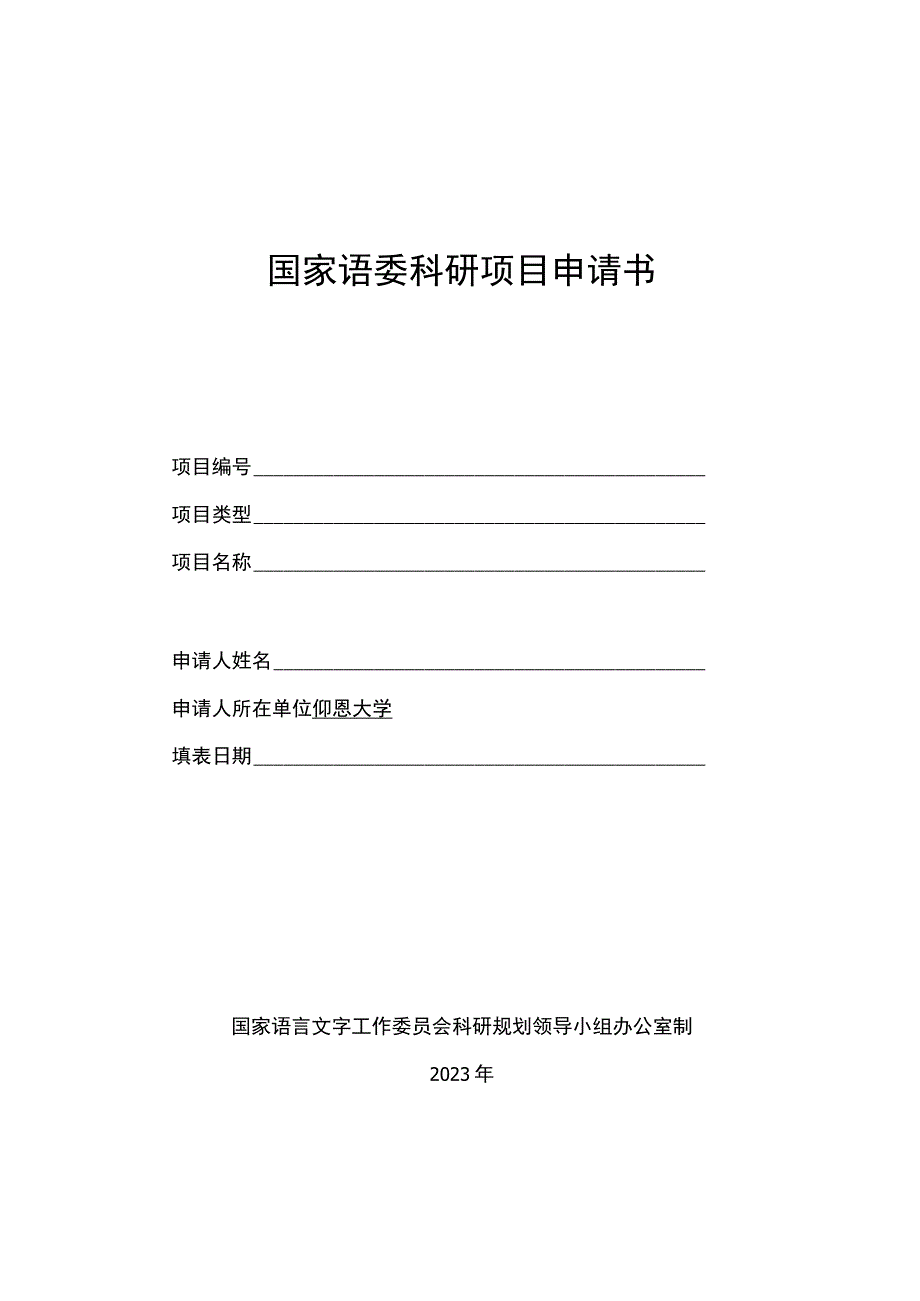 国家语委科研项目申请书

项目编号

项目类型

项目名称

申请人姓名

申请人所在单位仰恩大学

填表日期

国家语言文字工作委员会科研规划领导小组办公室制

2023年